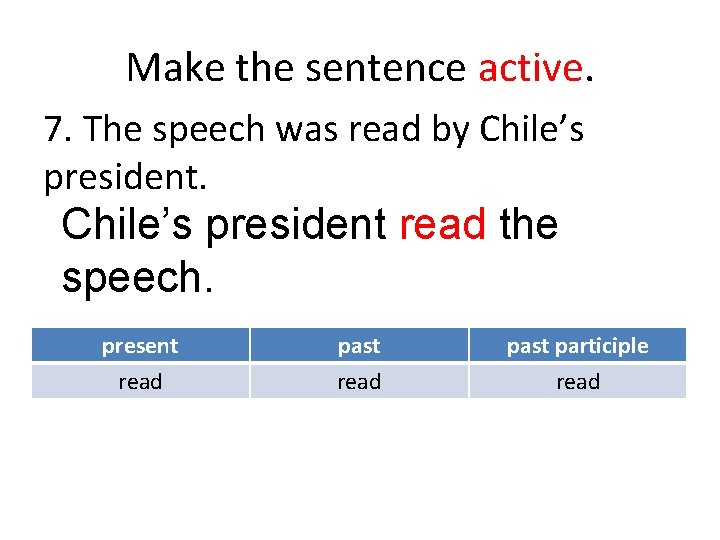 Make the sentence active.

7. The speech was read by Chile’s president.

Chile’s president read the speech.

| present | past | past participle |
|---|---|---|
| read | read | read |